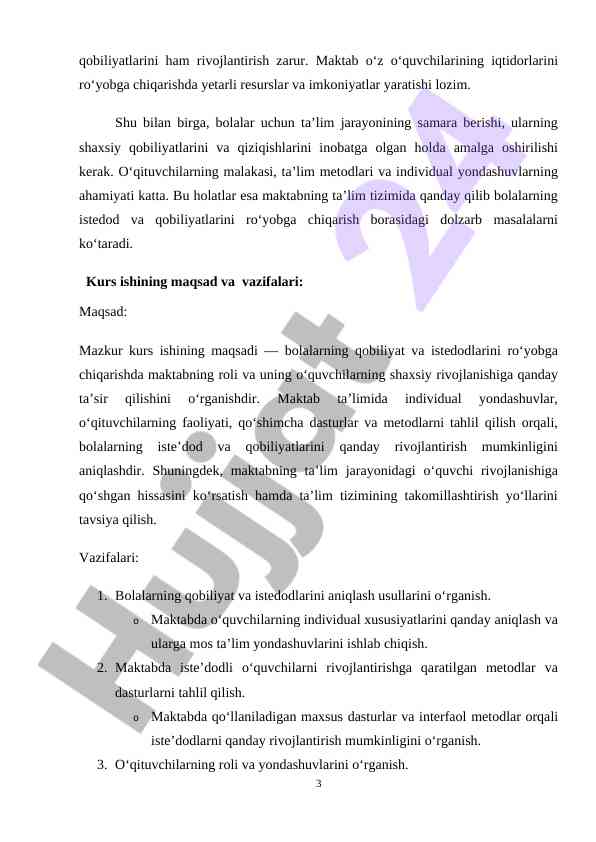 qobiliyatlarini ham rivojlantirish zarur. Maktab o‘z o‘quvchilarining iqtidorlarini ro‘yobga chiqarishda yetarli resurslar va imkoniyatlar yaratishi lozim.

Shu bilan birga, bolalar uchun ta’lim jarayonining samara berishi, ularning shaxsiy qobiliyatlarini va qiziqishlarini inobatga olgan holda amalga oshirilishi kerak. O‘qituvchilarning malakasi, ta’lim metodlari va individual yondashuvlarning ahamiyati katta. Bu holatlar esa maktabning ta’lim tizimida qanday qilib bolalarning istedod va qobiliyatlarini ro‘yobga chiqarish borasidagi dolzarb masalalarni ko‘taradi.

Kurs ishining maqsad va vazifalari:

Maqsad:

Mazkur kurs ishining maqsadi — bolalarning qobiliyat va istedodlarini ro‘yobga chiqarishda maktabning roli va uning o‘quvchilarning shaxsiy rivojlanishiga qanday ta’sir qilishini o‘rganishdir. Maktab ta’limida individual yondashuvlar, o‘qituvchilarning faoliyati, qo‘shimcha dasturlar va metodlarni tahlil qilish orqali, bolalarning iste’dod va qobiliyatlarini qanday rivojlantirish mumkinligini aniqlashdir. Shuningdek, maktabning ta’lim jarayonidagi o‘quvchi rivojlanishiga qo‘shgan hissasini ko‘rsatish hamda ta’lim tizimining takomillashtirish yo‘llarini tavsiya qilish.

Vazifalari:

1. Bolalarning qobiliyat va istedodlarini aniqlash usullarini o‘rganish.
   o Maktabda o‘quvchilarning individual xususiyatlarini qanday aniqlash va ularga mos ta’lim yondashuvlarini ishlab chiqish.
2. Maktabda iste’dodli o‘quvchilarni rivojlantirishga qaratilgan metodlar va dasturlarni tahlil qilish.
   o Maktabda qo‘llaniladigan maxsus dasturlar va interfaol metodlar orqali iste’dodlarni qanday rivojlantirish mumkinligini o‘rganish.
3. O‘qituvchilarning roli va yondashuvlarini o‘rganish.

3

Hujjat 24